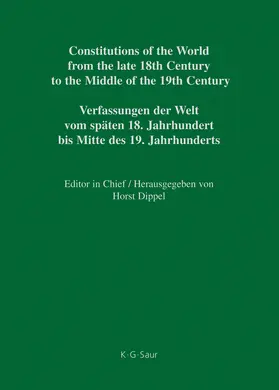 Constitutions of the World from the late 18th Century to the Middle of the 19th Century

Verfassungen der Welt vom späten 18. Jahrhundert bis Mitte des 19. Jahrhunderts

Editor in Chief / Herausgegeben von
Horst Dippel

K·G·Saur